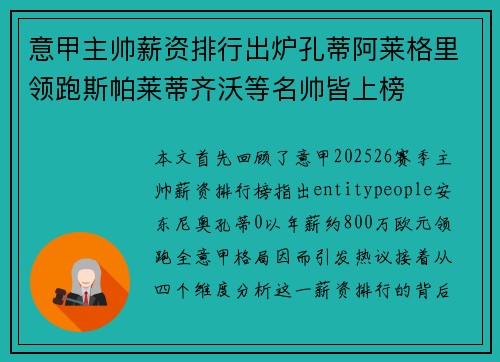 意甲主帅薪资排行出炉孔蒂阿莱格里领跑斯帕莱蒂齐沃等名帅皆上榜

本文首先回顾了意甲202526赛季主帅薪资排行榜指出entitypeople安东尼奥孔蒂0以年薪约800万欧元领跑全意甲格局因而引发热议接着从四个维度分析这一薪资排行的背后